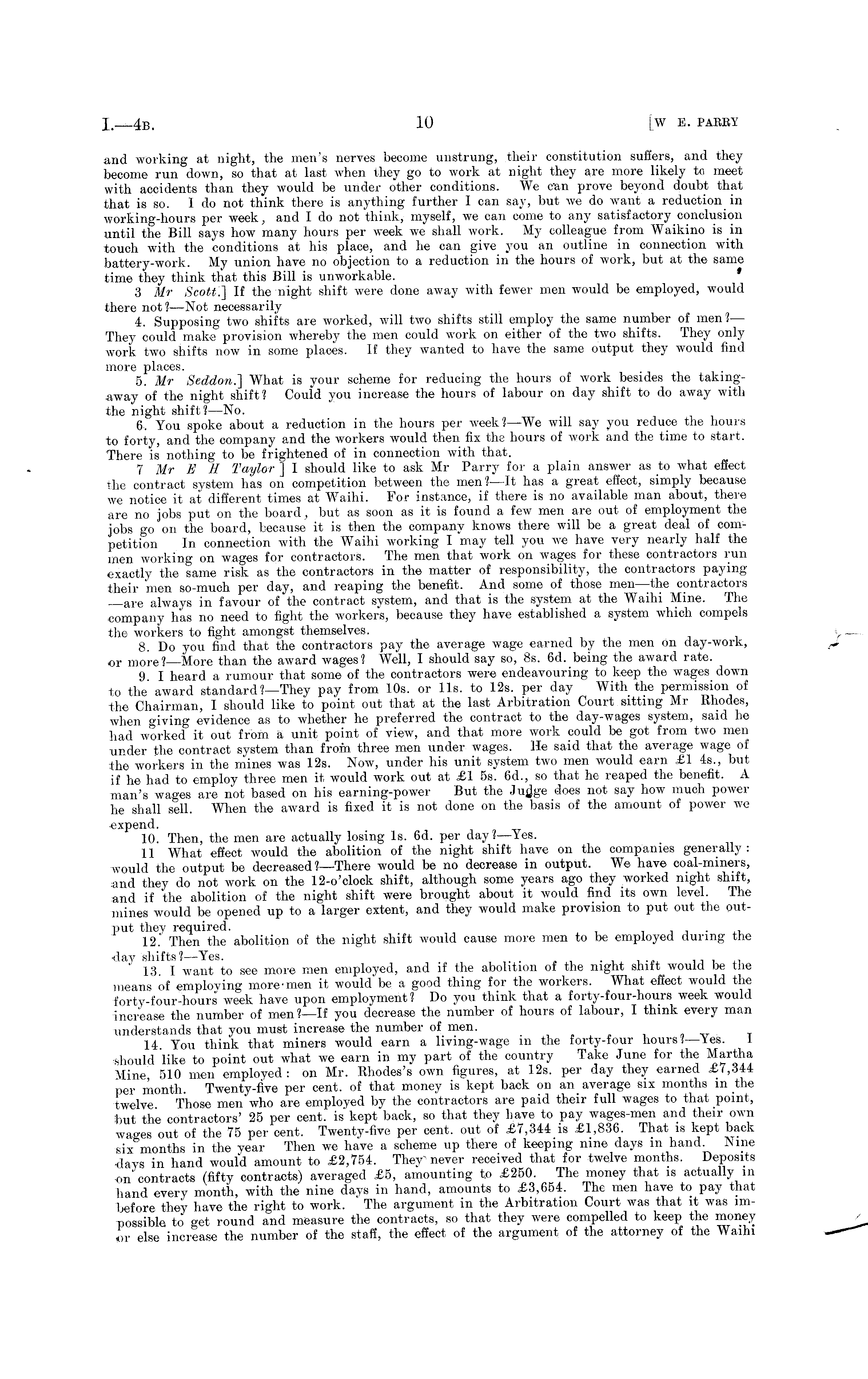 I.—4B. 10 [W E. PARRY

and working at night, the men's nerves become unstrung, their constitution suffers, and they become run down, so that at last when they go to work at night they are more likely to meet with accidents than they would be under other conditions. We can prove beyond doubt that that is so. I do not think there is anything further I can say, but we do want a reduction in working-hours per week, and I do not think, myself, we can come to any satisfactory conclusion until the Bill says how many hours per week we shall work. My colleague from Waikino is in touch with the conditions at his place, and he can give you an outline in connection with battery-work. My union have no objection to a reduction in the hours of work, but at the same time they think that this Bill is unworkable.

3 Mr Scott.] If the night shift were done away with fewer men would be employed, would there not?—Not necessarily

4. Supposing two shifts are worked, will two shifts still employ the same number of men?—They could make provision whereby the men could work on either of the two shifts. They only work two shifts now in some places. If they wanted to have the same output they would find more places.

5. Mr Seddon.] What is your scheme for reducing the hours of work besides the taking-away of the night shift? Could you increase the hours of labour on day shift to do away with the night shift?—No.

6. You spoke about a reduction in the hours per week?—We will say you reduce the hours to forty, and the company and the workers would then fix the hours of work and the time to start. There is nothing to be frightened of in connection with that.

7 Mr E H Taylor ] I should like to ask Mr Parry for a plain answer as to what effect the contract system has on competition between the men?—It has a great effect, simply because we notice it at different times at Waihi. For instance, if there is no available man about, there are no jobs put on the board, but as soon as it is found a few men are out of employment the jobs go on the board, because it is then the company knows there will be a great deal of competition In connection with the Waihi working I may tell you we have very nearly half the men working on wages for contractors. The men that work on wages for these contractors run exactly the same risk as the contractors in the matter of responsibility, the contractors paying their men so-much per day, and reaping the benefit. And some of those men—the contractors—are always in favour of the contract system, and that is the system at the Waihi Mine. The company has no need to fight the workers, because they have established a system which compels the workers to fight amongst themselves.

8. Do you find that the contractors pay the average wage earned by the men on day-work, or more?—More than the award wages? Well, I should say so, 8s. 6d. being the award rate.

9. I heard a rumour that some of the contractors were endeavouring to keep the wages down to the award standard?—They pay from 10s. or 11s. to 12s. per day With the permission of the Chairman, I should like to point out that at the last Arbitration Court sitting Mr Rhodes, when giving evidence as to whether he preferred the contract to the day-wages system, said he had worked it out from a unit point of view, and that more work could be got from two men under the contract system than from three men under wages. He said that the average wage of the workers in the mines was 12s. Now, under his unit system two men would earn £1 4s., but if he had to employ three men it would work out at £1 5s. 6d., so that he reaped the benefit. A man's wages are not based on his earning-power But the Judge does not say how much power he shall sell. When the award is fixed it is not done on the basis of the amount of power we expend.

10. Then, the men are actually losing 1s. 6d. per day?—Yes.

11 What effect would the abolition of the night shift have on the companies generally: would the output be decreased?—There would be no decrease in output. We have coal-miners, and they do not work on the 12-o'clock shift, although some years ago they worked night shift, and if the abolition of the night shift were brought about it would find its own level. The mines would be opened up to a larger extent, and they would make provision to put out the output they required.

12. Then the abolition of the night shift would cause more men to be employed during the day shifts?—Yes.

13. I want to see more men employed, and if the abolition of the night shift would be the means of employing more men it would be a good thing for the workers. What effect would the forty-four-hours week have upon employment? Do you think that a forty-four-hours week would increase the number of men?—If you decrease the number of hours of labour, I think every man understands that you must increase the number of men.

14. You think that miners would earn a living-wage in the forty-four hours?—Yes. I should like to point out what we earn in my part of the country Take June for the Martha Mine, 510 men employed: on Mr. Rhodes's own figures, at 12s. per day they earned £7,344 per month. Twenty-five per cent. of that money is kept back on an average six months in the twelve. Those men who are employed by the contractors are paid their full wages to that point, but the contractors' 25 per cent. is kept back, so that they have to pay wages-men and their own wages out of the 75 per cent. Twenty-five per cent. out of £7,344 is £1,836. That is kept back six months in the year Then we have a scheme up there of keeping nine days in hand. Nine days in hand would amount to £2,754. They never received that for twelve months. Deposits on contracts (fifty contracts) averaged £5, amounting to £250. The money that is actually in hand every month, with the nine days in hand, amounts to £3,654. The men have to pay that before they have the right to work. The argument in the Arbitration Court was that it was impossible to get round and measure the contracts, so that they were compelled to keep the money or else increase the number of the staff, the effect of the argument of the attorney of the Waihi